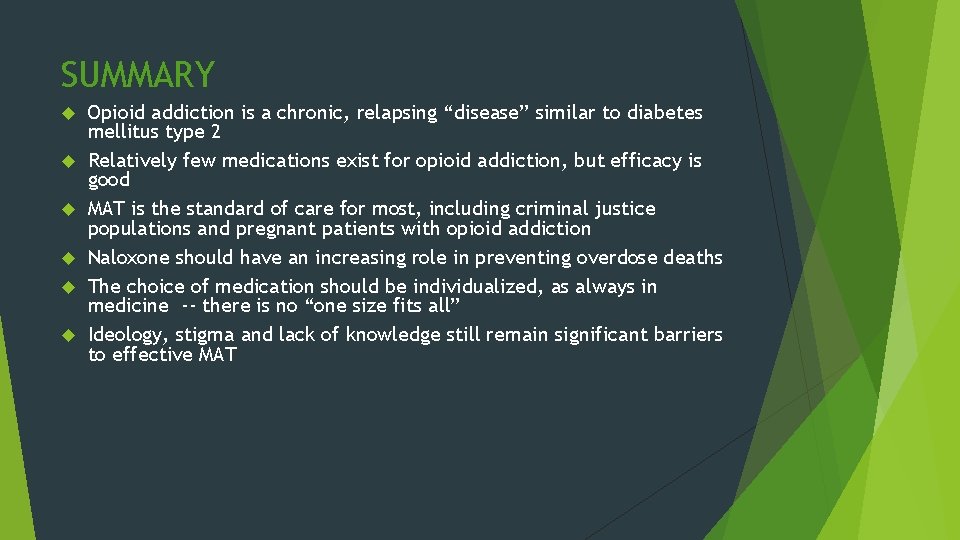 SUMMARY

Opioid addiction is a chronic, relapsing “disease” similar to diabetes mellitus type 2

Relatively few medications exist for opioid addiction, but efficacy is good

MAT is the standard of care for most, including criminal justice populations and pregnant patients with opioid addiction

Naloxone should have an increasing role in preventing overdose deaths

The choice of medication should be individualized, as always in medicine -- there is no “one size fits all”

Ideology, stigma and lack of knowledge still remain significant barriers to effective MAT